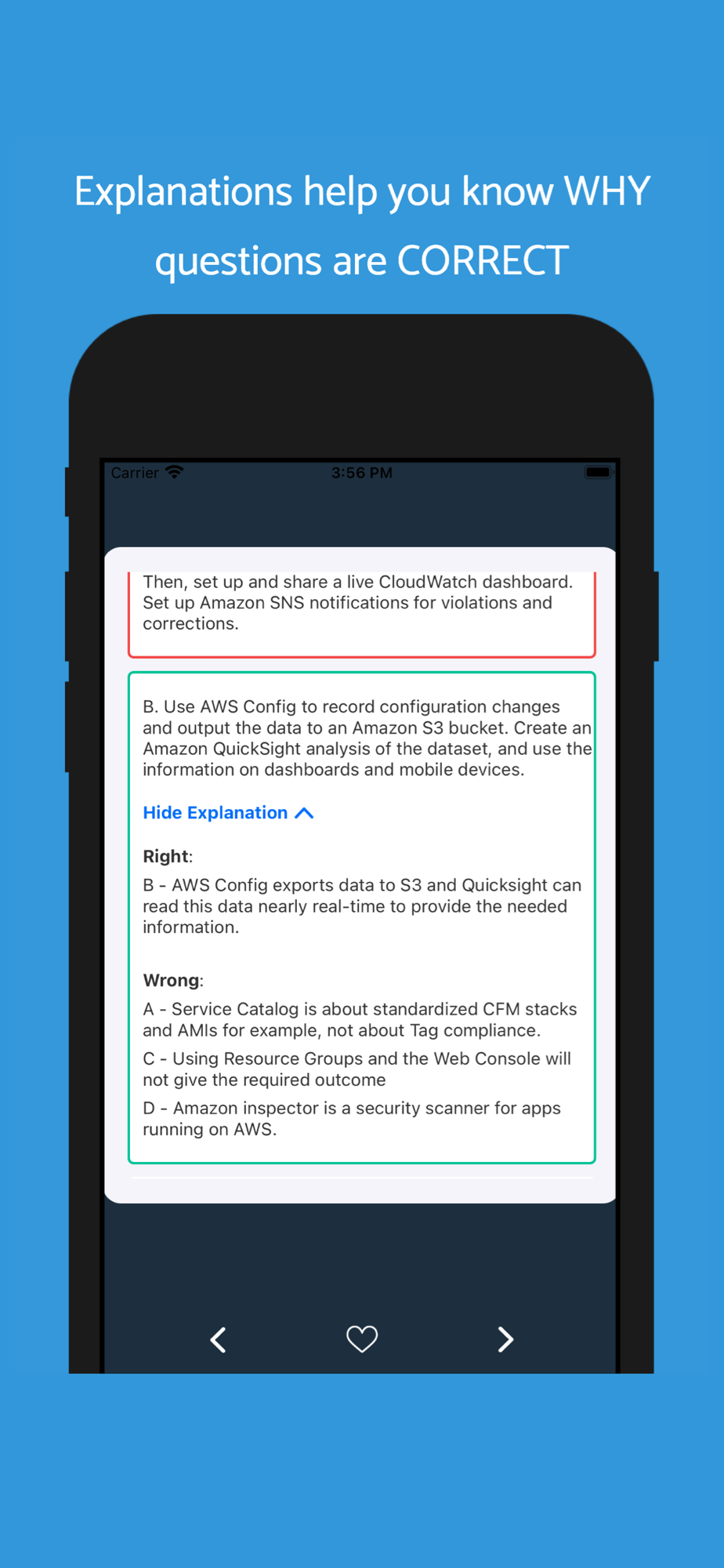 Explanations help you know WHY questions are CORRECT

Carrier 3:56 PM

Then, set up and share a live CloudWatch dashboard. Set up Amazon SNS notifications for violations and corrections.

B. Use AWS Config to record configuration changes and output the data to an Amazon S3 bucket. Create an Amazon QuickSight analysis of the dataset, and use the information on dashboards and mobile devices.

Hide Explanation

Right:

B - AWS Config exports data to S3 and Quicksight can read this data nearly real-time to provide the needed information.

Wrong:

A - Service Catalog is about standardized CFM stacks and AMIs for example, not about Tag compliance.

C - Using Resource Groups and the Web Console will not give the required outcome

D - Amazon inspector is a security scanner for apps running on AWS.